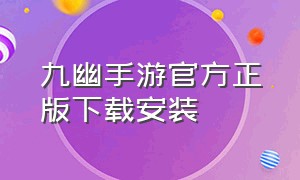 九幽手游官方正版下载安装